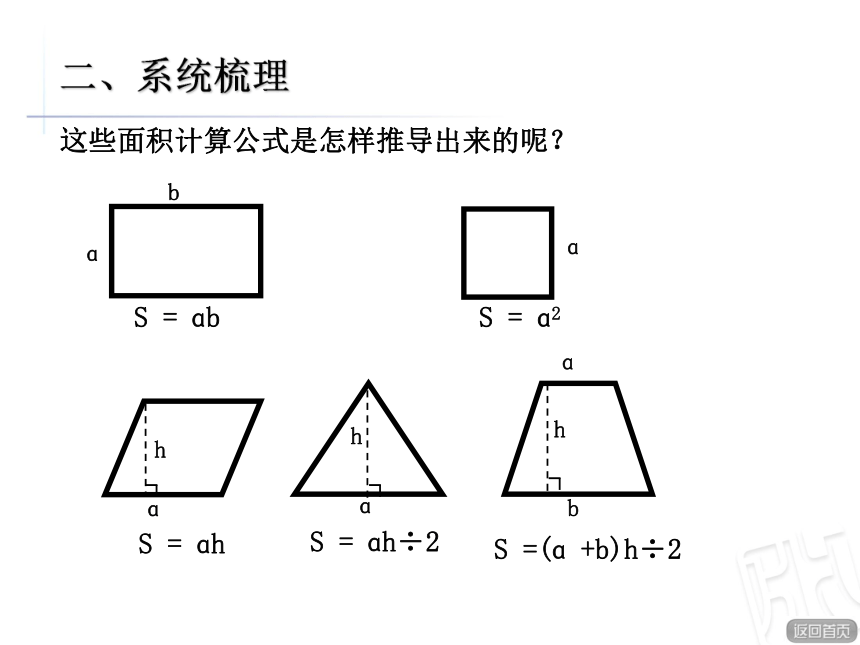 二、系统梳理

这些面积计算公式是怎样推导出来的呢？

b

a

$S = ab$

a

$S = a^2$

h

a

$S = ah$

h

a

$S = ah \div 2$

a

h

b

$S = (a + b)h \div 2$

返回首页